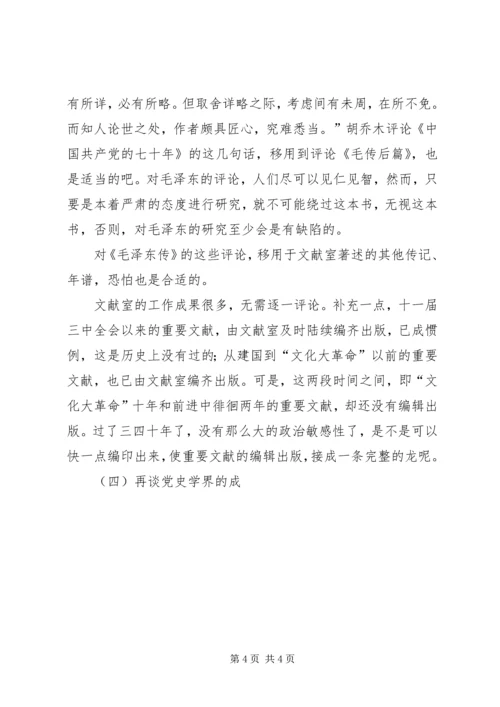 有所详，必有所略。但取舍详略之际，考虑间有未周，在所不免。而知人论世之处，作者颇具匠心，究难悉当。”胡乔木评论《中国共产党的七十年》的这几句话，移用到评论《毛传后篇》，也是适当的吧。对毛泽东的评论，人们尽可以见仁见智，然而，只要是本着严肃的态度进行研究，就不可能绕过这本书，无视这本书，否则，对毛泽东的研究至少会是有缺陷的。

对《毛泽东传》的这些评论，移用于文献室著述的其他传记、年谱，恐怕也是合适的。

文献室的工作成果很多，无需逐一评论。补充一点，十一届三中全会以来的重要文献，由文献室及时陆续编齐出版，已成惯例，这是历史上没有过的；从建国到“文化大革命”以前的重要文献，也已由文献室编齐出版。可是，这两段时间之间，即“文化大革命”十年和前进中徘徊两年的重要文献，却还没有编辑出版。过了三四十年了，没有那么大的政治敏感性了，是不是可以快一点编印出来，使重要文献的编辑出版，接成一条完整的龙呢。

（四）再谈党史学界的成

第 4 页 共 4 页